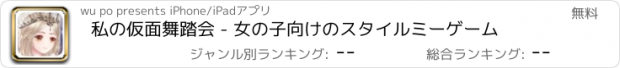 wu po presents iPhone/iPadアプリ

無料

私の仮面舞踏会 - 女の子向けのスタイルミーゲーム

ジャンル別ランキング: --

総合ランキング: --